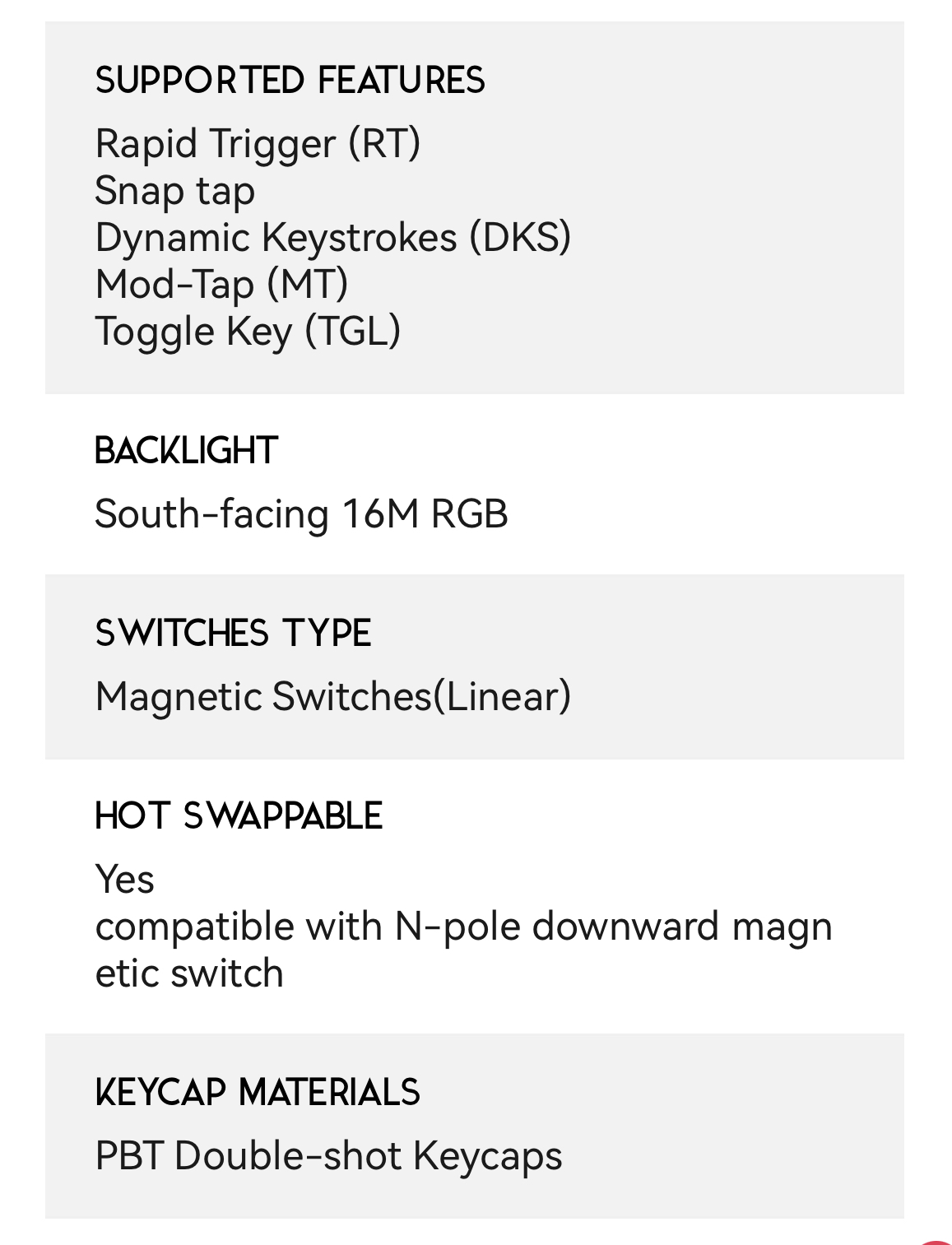 SUPPORTED FEATURES

Rapid Trigger (RT)
Snap tap
Dynamic Keystrokes (DKS)
Mod-Tap (MT)
Toggle Key (TGL)

BACKLIGHT

South-facing 16M RGB

SWITCHES TYPE

Magnetic Switches(Linear)

HOT SWAPPABLE

Yes
compatible with N-pole downward magnetic switch

KEYCAP MATERIALS

PBT Double-shot Keycaps